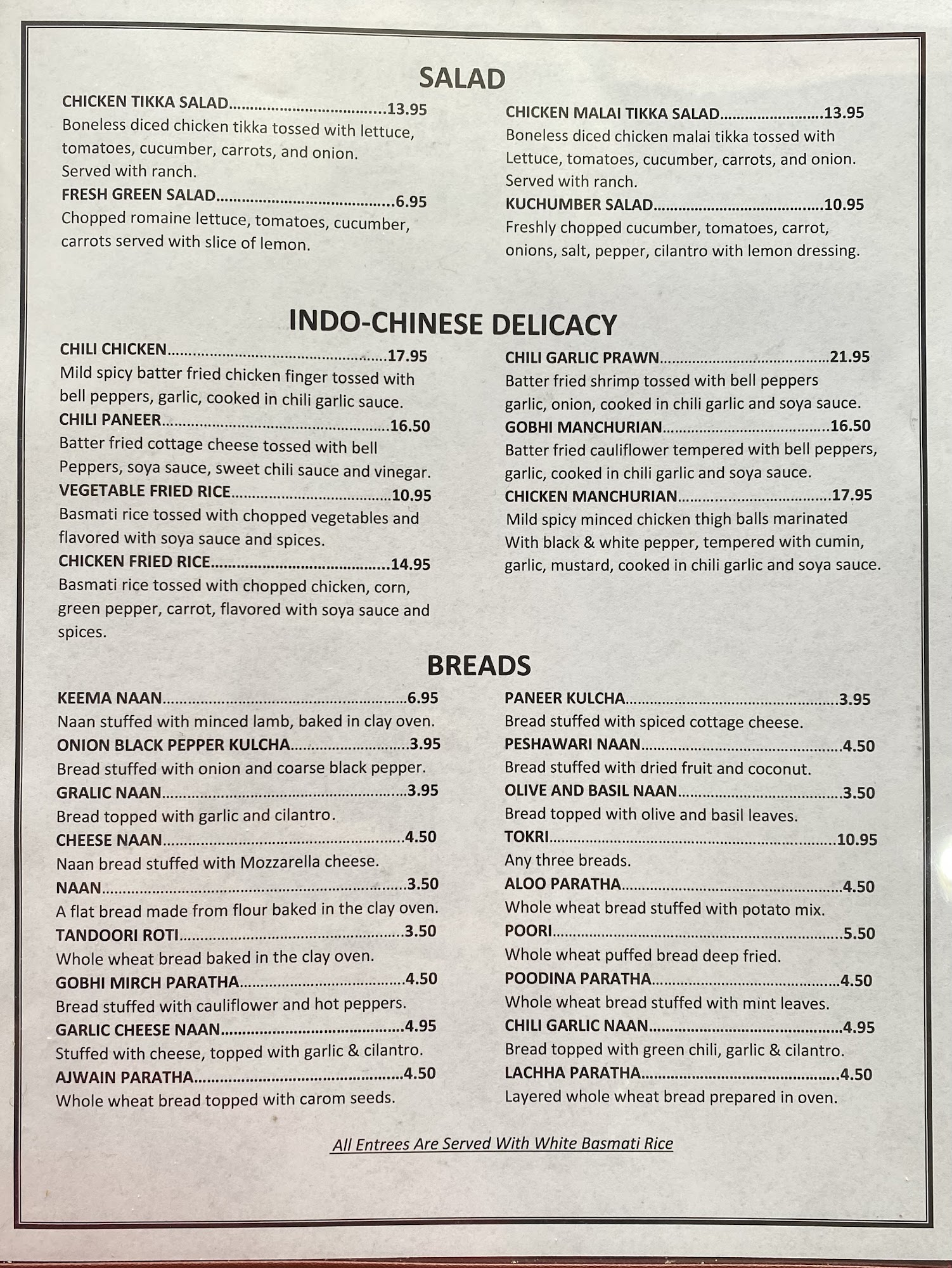 SALAD

CHICKEN TIKKA SALAD 13.95
Boneless diced chicken tikka tossed with lettuce, tomatoes, cucumber, carrots, and onion. Served with ranch.
FRESH GREEN SALAD 6.95
Chopped romaine lettuce, tomatoes, cucumber, carrots served with slice of lemon.

CHICKEN MALAI TIKKA SALAD 13.95
Boneless diced chicken malai tikka tossed with Lettuce, tomatoes, cucumber, carrots, and onion. Served with ranch.
KUCHUMBER SALAD 10.95
Freshly chopped cucumber, tomatoes, carrot, onions, salt, pepper, cilantro with lemon dressing.

INDO-CHINESE DELICACY

CHILI CHICKEN 17.95
Mild spicy batter fried chicken finger tossed with bell peppers, garlic, cooked in chili garlic sauce.
CHILI PANEER 16.50
Batter fried cottage cheese tossed with bell Peppers, soya sauce, sweet chili sauce and vinegar.
VEGETABLE FRIED RICE 10.95
Basmati rice tossed with chopped vegetables and flavored with soya sauce and spices.
CHICKEN FRIED RICE 14.95
Basmati rice tossed with chopped chicken, corn, green pepper, carrot, flavored with soya sauce and spices.

CHILI GARLIC PRAWN 21.95
Batter fried shrimp tossed with bell peppers garlic, onion, cooked in chili garlic and soya sauce.
GOBHI MANCHURIAN 16.50
Batter fried cauliflower tempered with bell peppers, garlic, cooked in chili garlic and soya sauce.
CHICKEN MANCHURIAN 17.95
Mild spicy minced chicken thigh balls marinated With black & white pepper, tempered with cumin, garlic, mustard, cooked in chili garlic and soya sauce.

BREADS

KEEMA NAAN 6.95
Naan stuffed with minced lamb, baked in clay oven.
ONION BLACK PEPPER KULCHA 3.95
Bread stuffed with onion and coarse black pepper.
GRALIC NAAN 3.95
Bread topped with garlic and cilantro.
CHEESE NAAN 4.50
Naan bread stuffed with Mozzarella cheese.
NAAN 3.50
A flat bread made from flour baked in the clay oven.
TANDOORI ROTI 3.50
Whole wheat bread baked in the clay oven.
GOBHI MIRCH PARATHA 4.50
Bread stuffed with cauliflower and hot peppers.
GARLIC CHEESE NAAN 4.95
Stuffed with cheese, topped with garlic & cilantro.
AJWAIN PARATHA 4.50
Whole wheat bread topped with carom seeds.

PANEER KULCHA 3.95
Bread stuffed with spiced cottage cheese.
PESHAWARI NAAN 4.50
Bread stuffed with dried fruit and coconut.
OLIVE AND BASIL NAAN 3.50
Bread topped with olive and basil leaves.
TOKRI 10.95
Any three breads.
ALOO PARATHA 4.50
Whole wheat bread stuffed with potato mix.
POORI 5.50
Whole wheat puffed bread deep fried.
POODINA PARATHA 4.50
Whole wheat bread stuffed with mint leaves.
CHILI GARLIC NAAN 4.95
Bread topped with green chili, garlic & cilantro.
LACHHA PARATHA 4.50
Layered whole wheat bread prepared in oven.

All Entrees Are Served With White Basmati Rice